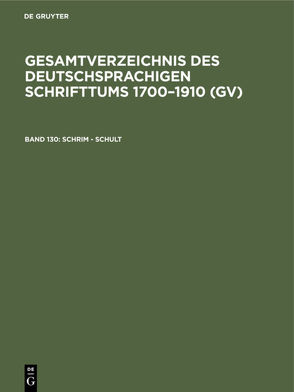 DE GRUYTER

GESAMTVERZEICHNIS DES DEUTSCHSPRACHIGEN SCHRIFTTUMS 1700–1910 (GV)

BAND 130: SCHRIM - SCHULT

DE
G